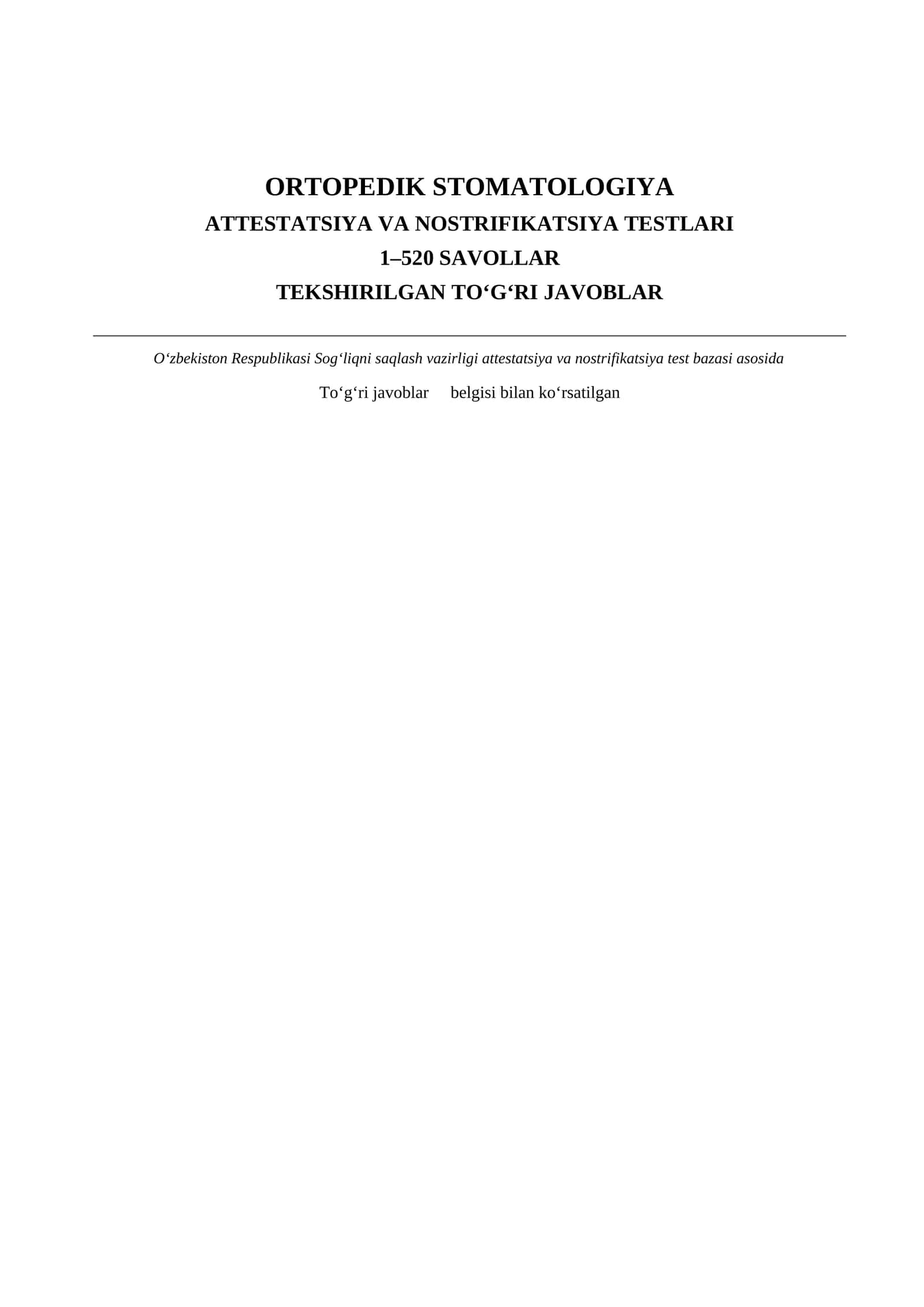 ORTOPEDIK STOMATOLOGIYA
ATTESTATSIYA VA NOSTRIFIKATSIYA TESTLARI
1–520 SAVOLLAR
TEKSHIRILGAN TO‘G‘RI JAVOBLAR

O‘zbekiston Respublikasi Sog‘liqni saqlash vazirligi attestatsiya va nostrifikatsiya test bazasi asosida

To‘g‘ri javoblar belgisi bilan ko‘rsatilgan